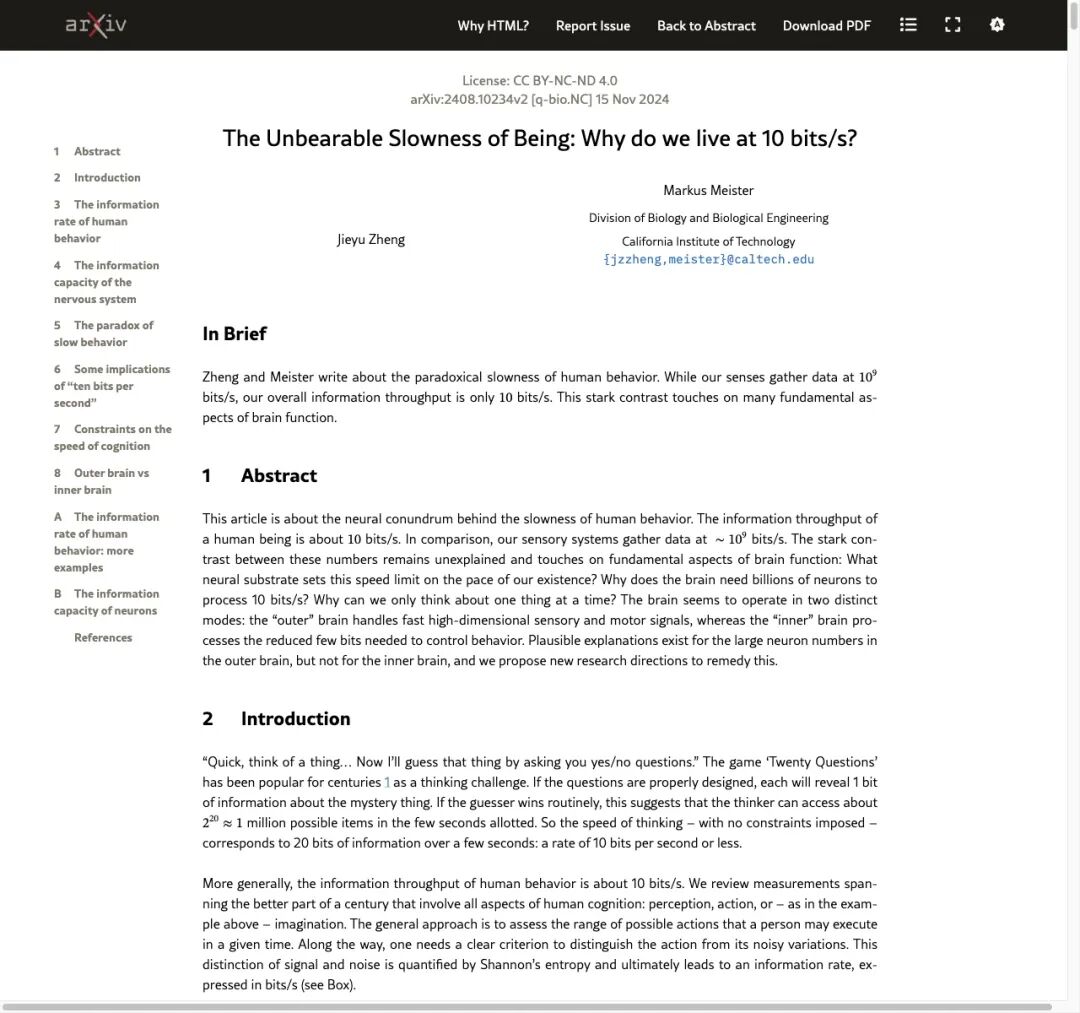 arXiv

Why HTML? Report Issue Back to Abstract Download PDF

License: CC BY-NC-ND 4.0
arXiv:2408.10234v2 [q-bio.NC] 15 Nov 2024

1 Abstract
2 Introduction
3 The information rate of human behavior
4 The information capacity of the nervous system
5 The paradox of slow behavior
6 Some implications of "ten bits per second"
7 Constraints on the speed of cognition
8 Outer brain vs inner brain
A The information rate of human behavior: more examples
B The information capacity of neurons
References

The Unbearable Slowness of Being: Why do we live at 10 bits/s?

Jieyu Zheng

Markus Meister
Division of Biology and Biological Engineering
California Institute of Technology
{jzzheng,meister}@caltech.edu

In Brief

Zheng and Meister write about the paradoxical slowness of human behavior. While our senses gather data at $10^9$ bits/s, our overall information throughput is only 10 bits/s. This stark contrast touches on many fundamental aspects of brain function.

1 Abstract

This article is about the neural conundrum behind the slowness of human behavior. The information throughput of a human being is about 10 bits/s. In comparison, our sensory systems gather data at $\sim 10^9$ bits/s. The stark contrast between these numbers remains unexplained and touches on fundamental aspects of brain function: What neural substrate sets this speed limit on the pace of our existence? Why does the brain need billions of neurons to process 10 bits/s? Why can we only think about one thing at a time? The brain seems to operate in two distinct modes: the "outer" brain handles fast high-dimensional sensory and motor signals, whereas the "inner" brain processes the reduced few bits needed to control behavior. Plausible explanations exist for the large neuron numbers in the outer brain, but not for the inner brain, and we propose new research directions to remedy this.

2 Introduction

"Quick, think of a thing… Now I'll guess that thing by asking you yes/no questions." The game 'Twenty Questions' has been popular for centuries 1 as a thinking challenge. If the questions are properly designed, each will reveal 1 bit of information about the mystery thing. If the guesser wins routinely, this suggests that the thinker can access about $2^{20} \approx 1$ million possible items in the few seconds allotted. So the speed of thinking – with no constraints imposed – corresponds to 20 bits of information over a few seconds: a rate of 10 bits per second or less.

More generally, the information throughput of human behavior is about 10 bits/s. We review measurements spanning the better part of a century that involve all aspects of human cognition: perception, action, or – as in the example above – imagination. The general approach is to assess the range of possible actions that a person may execute in a given time. Along the way, one needs a clear criterion to distinguish the action from its noisy variations. This distinction of signal and noise is quantified by Shannon's entropy and ultimately leads to an information rate, expressed in bits/s (see Box).